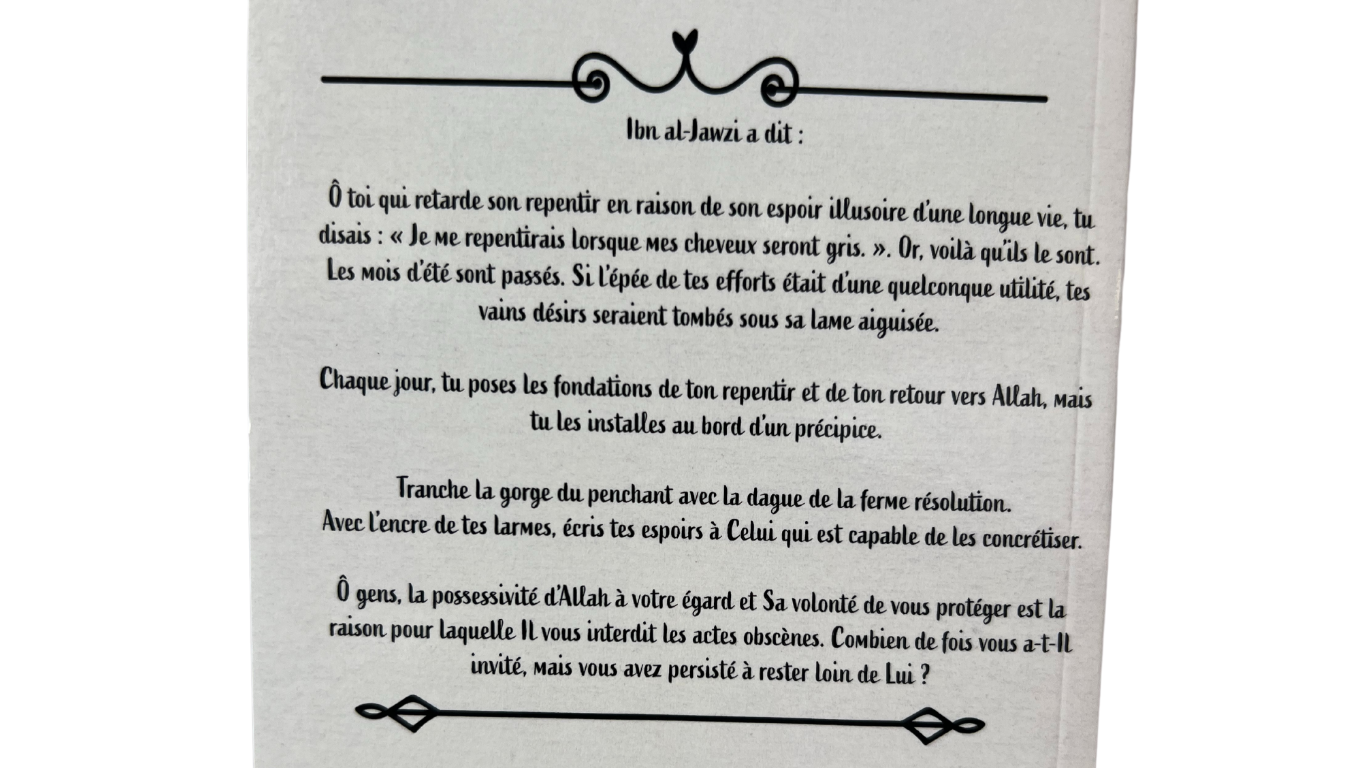 Ibn al-Jawzi a dit :

Ô toi qui retarde son repentir en raison de son espoir illusoire d'une longue vie, tu disais : « Je me repentirais lorsque mes cheveux seront gris. ». Or, voilà qu'ils le sont. Les mois d'été sont passés. Si l'épée de tes efforts était d'une quelconque utilité, tes vains désirs seraient tombés sous sa lame aiguisée.

Chaque jour, tu poses les fondations de ton repentir et de ton retour vers Allah, mais tu les installes au bord d'un précipice.

Tranche la gorge du penchant avec la dague de la ferme résolution.
Avec l'encre de tes larmes, écris tes espoirs à Celui qui est capable de les concrétiser.

Ô gens, la possessivité d'Allah à votre égard et Sa volonté de vous protéger est la raison pour laquelle Il vous interdit les actes obscènes. Combien de fois vous a-t-Il invité, mais vous avez persisté à rester loin de Lui ?